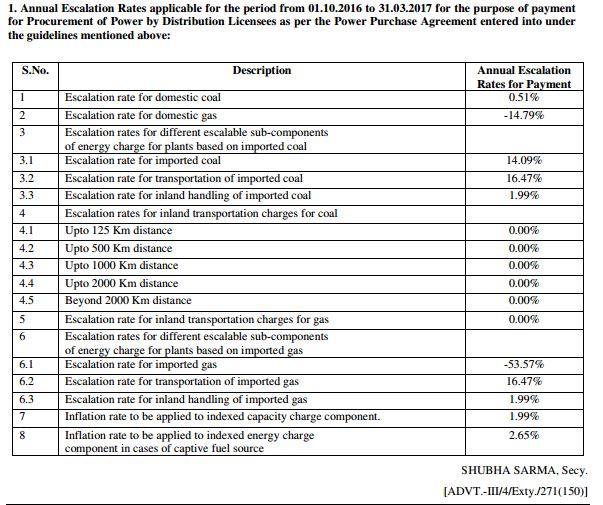 1. Annual Escalation Rates applicable for the period from 01.10.2016 to 31.03.2017 for the purpose of payment for Procurement of Power by Distribution Licensees as per the Power Purchase Agreement entered into under the guidelines mentioned above:

| S.No. | Description | Annual Escalation Rates for Payment |
|---|---|---|
| 1 | Escalation rate for domestic coal | 0.51% |
| 2 | Escalation rate for domestic gas | -14.79% |
| 3 | Escalation rates for different escalable sub-components of energy charge for plants based on imported coal | |
| 3.1 | Escalation rate for imported coal | 14.09% |
| 3.2 | Escalation rate for transportation of imported coal | 16.47% |
| 3.3 | Escalation rate for inland handling of imported coal | 1.99% |
| 4 | Escalation rates for inland transportation charges for coal | |
| 4.1 | Upto 125 Km distance | 0.00% |
| 4.2 | Upto 500 Km distance | 0.00% |
| 4.3 | Upto 1000 Km distance | 0.00% |
| 4.4 | Upto 2000 Km distance | 0.00% |
| 4.5 | Beyond 2000 Km distance | 0.00% |
| 5 | Escalation rate for inland transportation charges for gas | 0.00% |
| 6 | Escalation rates for different escalable sub-components of energy charge for plants based on imported gas | |
| 6.1 | Escalation rate for imported gas | -53.57% |
| 6.2 | Escalation rate for transportation of imported gas | 16.47% |
| 6.3 | Escalation rate for inland handling of imported gas | 1.99% |
| 7 | Inflation rate to be applied to indexed capacity charge component. | 1.99% |
| 8 | Inflation rate to be applied to indexed energy charge component in cases of captive fuel source | 2.65% |

SHUBHA SARMA, Secy.

[ADVT.-III/4/Exty./271(150)]